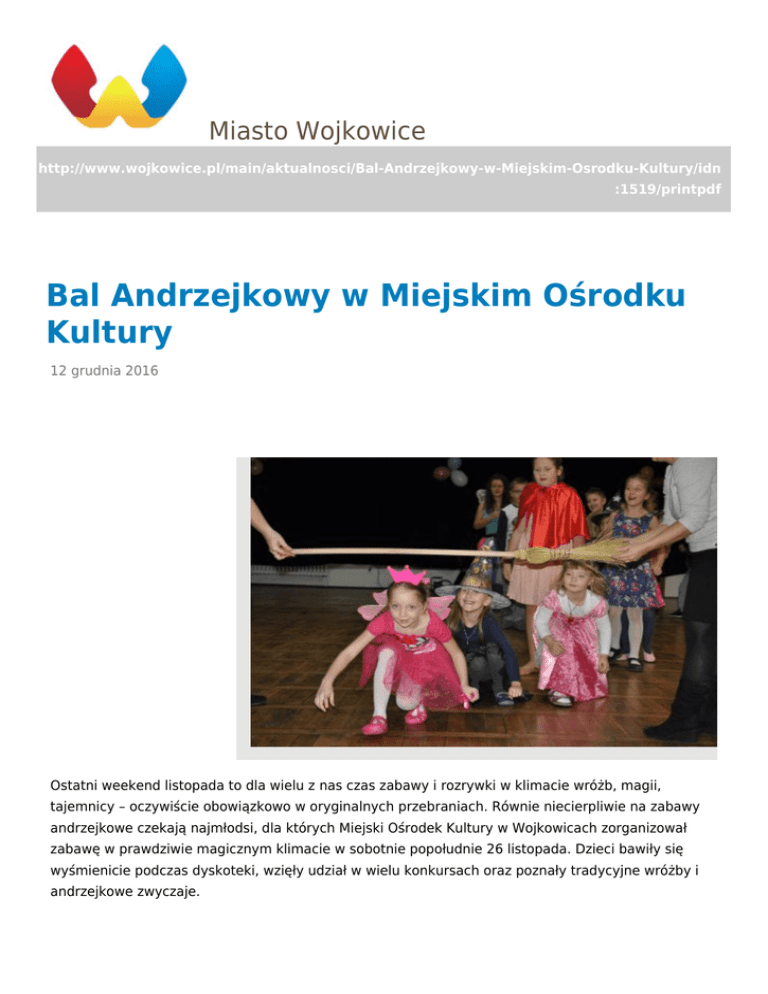 Miasto Wojkowice

http://www.wojkowice.pl/main/aktualnosci/Bal-Andrzejkowy-w-Miejskim-Osrodku-Kultury/idn:1519/printpdf

Bal Andrzejkowy w Miejskim Ośrodku Kultury

12 grudnia 2016

Ostatni weekend listopada to dla wielu z nas czas zabawy i rozrywki w klimacie wróżb, magii, tajemnicy – oczywiście obowiązkowo w oryginalnych przebraniach. Równie niecierpliwie na zabawy andrzejkowe czekają najmłodsi, dla których Miejski Ośrodek Kultury w Wojkowicach zorganizował zabawę w prawdziwie magicznym klimacie w sobotnie popołudnie 26 listopada. Dzieci bawiły się wyśmienicie podczas dyskoteki, wzięły udział w wielu konkursach oraz poznały tradycyjne wróżby i andrzejkowe zwyczaje.